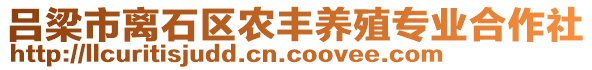 吕梁市离石区农丰养殖专业合作社
http://llcuritisjudd.cn.coovee.com